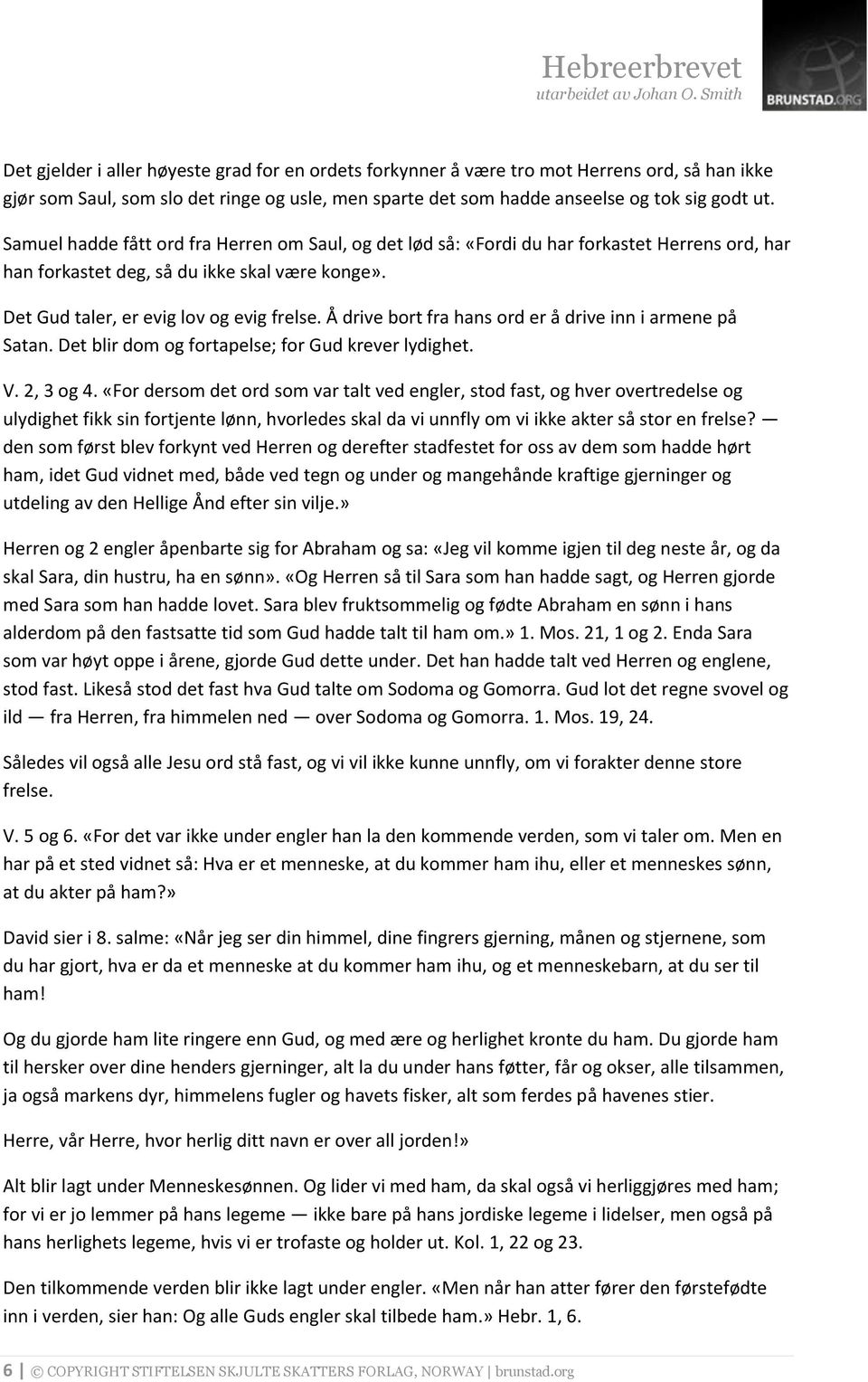 Hebreerbrevet
utarbeidet av Johan O. Smith

BRUNSTAD.ORG

Det gjelder i aller høyeste grad for en ordets forkynner å være tro mot Herrens ord, så han ikke gjør som Saul, som slo det ringe og usle, men sparte det som hadde anseelse og tok sig godt ut. Samuel hadde fått ord fra Herren om Saul, og det lød så: «Fordi du har forkastet Herrens ord, har han forkastet deg, så du ikke skal være konge».

Det Gud taler, er evig lov og evig frelse. Å drive bort fra hans ord er å drive inn i armene på Satan. Det blir dom og fortapelse; for Gud krever lydighet.

V. 2, 3 og 4. «For dersom det ord som var talt ved engler, stod fast, og hver overtredelse og ulydighet fikk sin fortjente lønn, hvorledes skal da vi unnfly om vi ikke akter så stor en frelse? — den som først blev forkynt ved Herren og derefter stadfestet for oss av dem som hadde hørt ham, idet Gud vidnet med, både ved tegn og under og mangehånde kraftige gjerninger og utdeling av den Hellige Ånd efter sin vilje.»

Herren og 2 engler åpenbarte sig for Abraham og sa: «Jeg vil komme igjen til deg neste år, og da skal Sara, din hustru, ha en sønn». «Og Herren så til Sara som han hadde sagt, og Herren gjorde med Sara som han hadde lovet. Sara blev fruktsommelig og fødte Abraham en sønn i hans alderdom på den fastsatte tid som Gud hadde talt til ham om.» 1. Mos. 21, 1 og 2. Enda Sara som var høyt oppe i årene, gjorde Gud dette under. Det han hadde talt ved Herren og englene, stod fast. Likeså stod det fast hva Gud talte om Sodoma og Gomorra. Gud lot det regne svovel og ild — fra Herren, fra himmelen ned — over Sodoma og Gomorra. 1. Mos. 19, 24.

Således vil også alle Jesu ord stå fast, og vi vil ikke kunne unnfly, om vi forakter denne store frelse.

V. 5 og 6. «For det var ikke under engler han la den kommende verden, som vi taler om. Men en har på et sted vidnet så: Hva er et menneske, at du kommer ham ihu, eller et menneskes sønn, at du akter på ham?»

David sier i 8. salme: «Når jeg ser din himmel, dine fingrers gjerning, månen og stjernene, som du har gjort, hva er da et menneske at du kommer ham ihu, og et menneskebarn, at du ser til ham!

Og du gjorde ham lite ringere enn Gud, og med ære og herlighet kronte du ham. Du gjorde ham til hersker over dine henders gjerninger, alt la du under hans føtter, får og okser, alle tilsammen, ja også markens dyr, himmelens fugler og havets fisker, alt som ferdes på havenes stier.

Herre, vår Herre, hvor herlig ditt navn er over all jorden!»

Alt blir lagt under Menneskesønnen. Og lider vi med ham, da skal også vi herliggjøres med ham; for vi er jo lemmer på hans legeme — ikke bare på hans jordiske legeme i lidelser, men også på hans herlighets legeme, hvis vi er trofaste og holder ut. Kol. 1, 22 og 23.

Den tilkommende verden blir ikke lagt under engler. «Men når han atter fører den førstefødte inn i verden, sier han: Og alle Guds engler skal tilbede ham.» Hebr. 1, 6.

6 | © COPYRIGHT STIFTELSEN SKJULTE SKATTERS FORLAG, NORWAY | brunstad.org